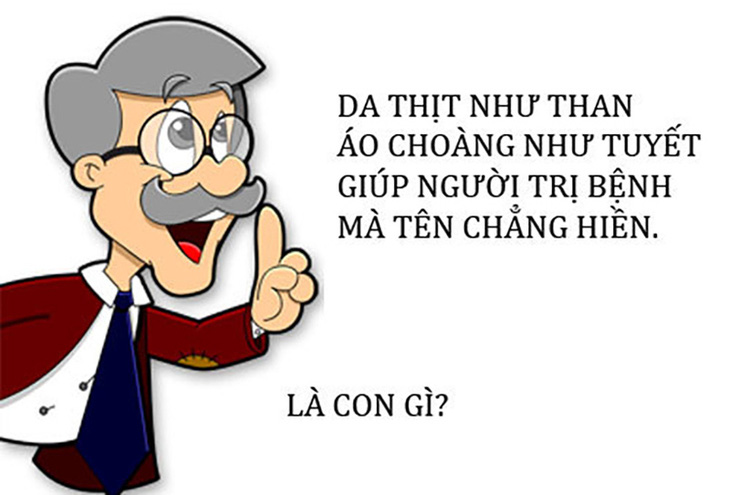 DA THỊT NHƯ THAN
ÁO CHOÀNG NHƯ TUYẾT
GIÚP NGƯỜI TRỊ BỆNH
MÀ TÊN CHẲNG HIỀN.

LÀ CON GÌ?